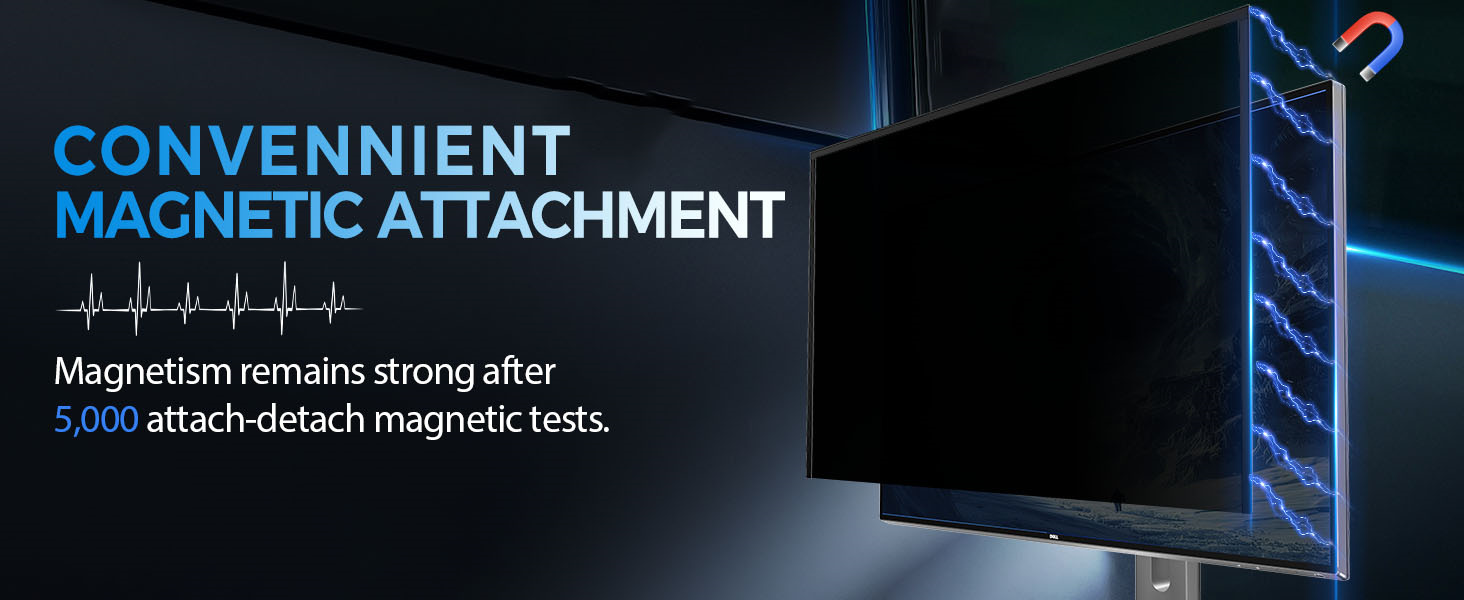 CONVENNIENT
MAGNETIC ATTACHMENT

Magnetism remains strong after 5,000 attach-detach magnetic tests.

DELL